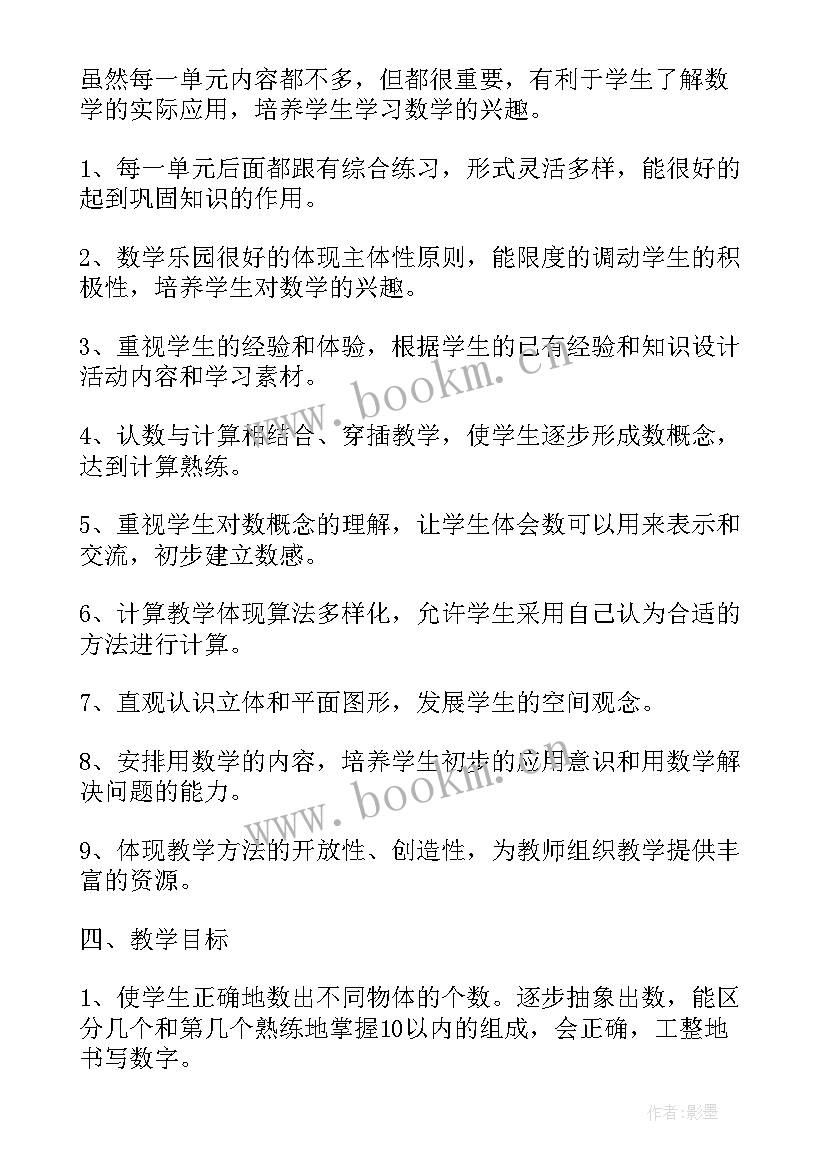 虽然每一单元内容都不多，但都很重要，有利于学生了解数学的实际应用，培养学生学习数学的兴趣。

1、每一单元后面都跟有综合练习，形式灵活多样，能很好的起到巩固知识的作用。

2、数学乐园很好的体现主体性原则，能限度的调动学生的积极性，培养学生对数学的兴趣。

3、重视学生的经验和体验，根据学生的已有经验和知识设计活动内容和学习素材。

4、认数与计算相结合、穿插教学，使学生逐步形成数概念，达到计算熟练。

5、重视学生对数概念的理解，让学生体会数可以用来表示和交流，初步建立数感。

6、计算教学体现算法多样化，允许学生采用自己认为合适的方法进行计算。

7、直观认识立体和平面图形，发展学生的空间观念。

8、安排用数学的内容，培养学生初步的应用意识和用数学解决问题的能力。

9、体现教学方法的开放性、创造性，为教师组织教学提供丰富的资源。

四、教学目标

1、使学生正确地数出不同物体的个数。逐步抽象出数，能区分几个和第几个熟练地掌握10以内的组成，会正确，工整地书写数字。

www.bookm.cn

www.bookm.cn

作者:影墨